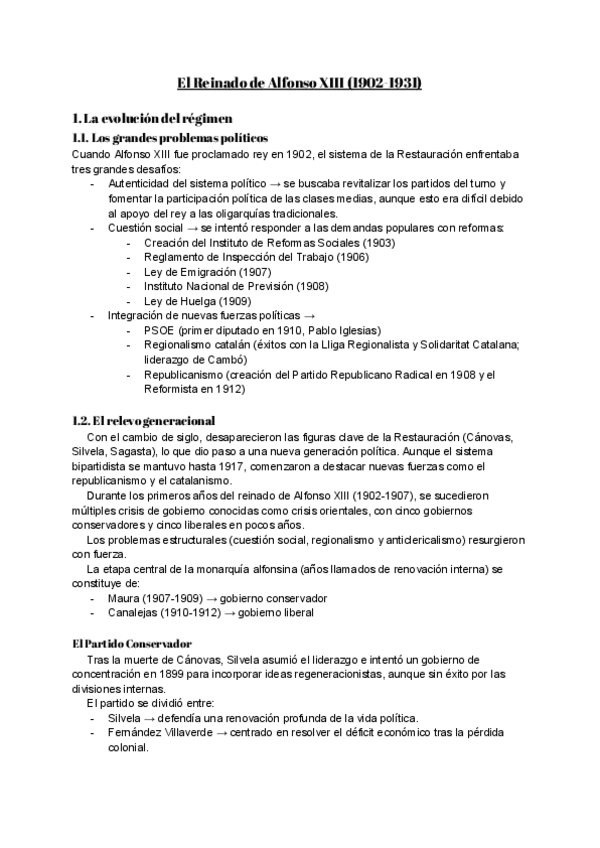 El Reinado de Alfonso XIII (1902-1931)

1. La evolución del régimen
1.1. Los grandes problemas políticos
Cuando Alfonso XIII fue proclamado rey en 1902, el sistema de la Restauración enfrentaba tres grandes desafíos:
- Autenticidad del sistema político → se buscaba revitalizar los partidos del turno y fomentar la participación política de las clases medias, aunque esto era difícil debido al apoyo del rey a las oligarquías tradicionales.
- Cuestión social → se intentó responder a las demandas populares con reformas:
  - Creación del Instituto de Reformas Sociales (1903)
  - Reglamento de Inspección del Trabajo (1906)
  - Ley de Emigración (1907)
  - Instituto Nacional de Previsión (1908)
  - Ley de Huelga (1909)
- Integración de nuevas fuerzas políticas →
  - PSOE (primer diputado en 1910, Pablo Iglesias)
  - Regionalismo catalán (éxitos con la Lliga Regionalista y Solidaritat Catalana; liderazgo de Cambó)
  - Republicanismo (creación del Partido Republicano Radical en 1908 y el Reformista en 1912)

1.2. El relevo generacional
Con el cambio de siglo, desaparecieron las figuras clave de la Restauración (Cánovas, Silvela, Sagasta), lo que dio paso a una nueva generación política. Aunque el sistema bipartidista se mantuvo hasta 1917, comenzaron a destacar nuevas fuerzas como el republicanismo y el catalanismo.
Durante los primeros años del reinado de Alfonso XIII (1902-1907), se sucedieron múltiples crisis de gobierno conocidas como crisis orientales, con cinco gobiernos conservadores y cinco liberales en pocos años.
Los problemas estructurales (cuestión social, regionalismo y anticlericalismo) resurgieron con fuerza.
La etapa central de la monarquía alfonsina (años llamados de renovación interna) se constituye de:
- Maura (1907-1909) → gobierno conservador
- Canalejas (1910-1912) → gobierno liberal

El Partido Conservador
Tras la muerte de Cánovas, Silvela asumió el liderazgo e intentó un gobierno de concentración en 1899 para incorporar ideas regeneracionistas, aunque sin éxito por las divisiones internas.
El partido se dividió entre:
- Silvela → defendía una renovación profunda de la vida política.
- Fernández Villaverde → centrado en resolver el déficit económico tras la pérdida colonial.